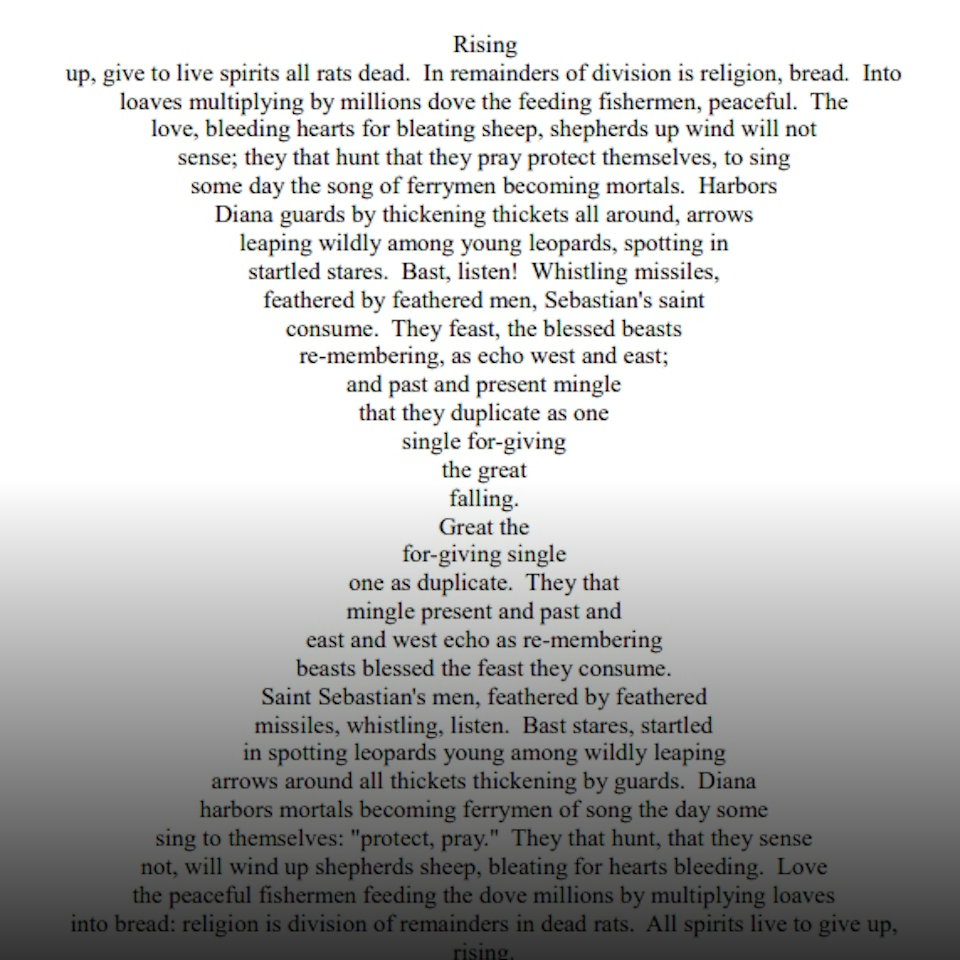 Rising
up, give to live spirits all rats dead. In remainders of division is religion, bread. Into
loaves multiplying by millions dove the feeding fishermen, peaceful. The
love, bleeding hearts for bleating sheep, shepherds up wind will not
sense; they that hunt that they pray protect themselves, to sing
some day the song of ferrymen becoming mortals. Harbors
Diana guards by thickening thickets all around, arrows
leaping wildly among young leopards, spotting in
startled stares. Bast, listen! Whistling missiles,
feathered by feathered men, Sebastian's saint
consume. They feast, the blessed beasts
re-membering, as echo west and east;
and past and present mingle
that they duplicate as one
single for-giving
the great
falling.
Great the
for-giving single
one as duplicate. They that
mingle present and past and
east and west echo as re-membering
beasts blessed the feast they consume.
Saint Sebastian's men, feathered by feathered
missiles, whistling, listen. Bast stares, startled
in spotting leopards young among wildly leaping
arrows around all thickets thickening by guards. Diana
harbors mortals becoming ferrymen of song the day some
sing to themselves: "protect, pray." They that hunt, that they sense
not, will wind up shepherds sheep, bleating for hearts bleeding. Love
the peaceful fishermen feeding the dove millions by multiplying loaves
into bread: religion is division of remainders in dead rats. All spirits live to give up,
rising.